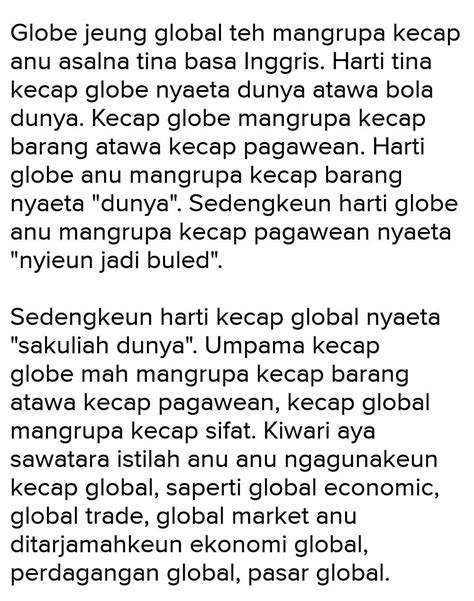 Globe jeung global teh mangrupa kecap anu asalna tina basa Inggris. Harti tina kecap globe nyaeta dunya atawa bola dunya. Kecap globe mangrupa kecap barang atawa kecap pagawean. Harti globe anu mangrupa kecap barang nyaeta "dunya". Sedengkeun harti globe anu mangrupa kecap pagawean nyaeta "nyieun jadi buled".

Sedengkeun harti kecap global nyaeta "sakuliah dunya". Umpama kecap globe mah mangrupa kecap barang atawa kecap pagawean, kecap global mangrupa kecap sifat. Kiwari aya sawatara istilah anu anu ngagunakeun kecap global, saperti global economic, global trade, global market anu ditarjamahkeun ekonomi global, perdagangan global, pasar global.